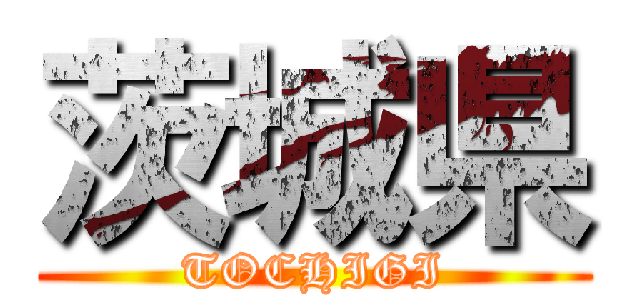 茨城県
TOCHIGI